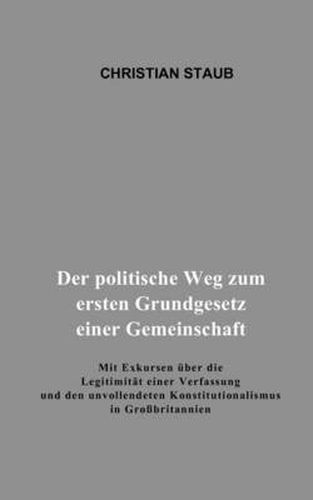 CHRISTIAN STAUB

Der politische Weg zum ersten Grundgesetz einer Gemeinschaft

Mit Exkursen über die Legitimität einer Verfassung und den unvollendeten Konstitutionalismus in Großbritannien